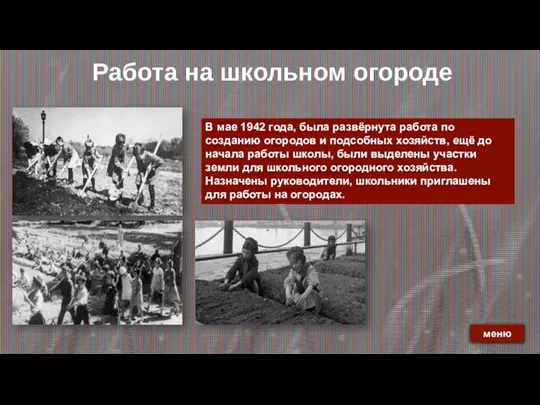 Работа на школьном огороде

В мае 1942 года, была развёрнута работа по созданию огородов и подсобных хозяйств, ещё до начала работы школы, были выделены участки земли для школьного огородного хозяйства. Назначены руководители, школьники приглашены для работы на огородах.

меню